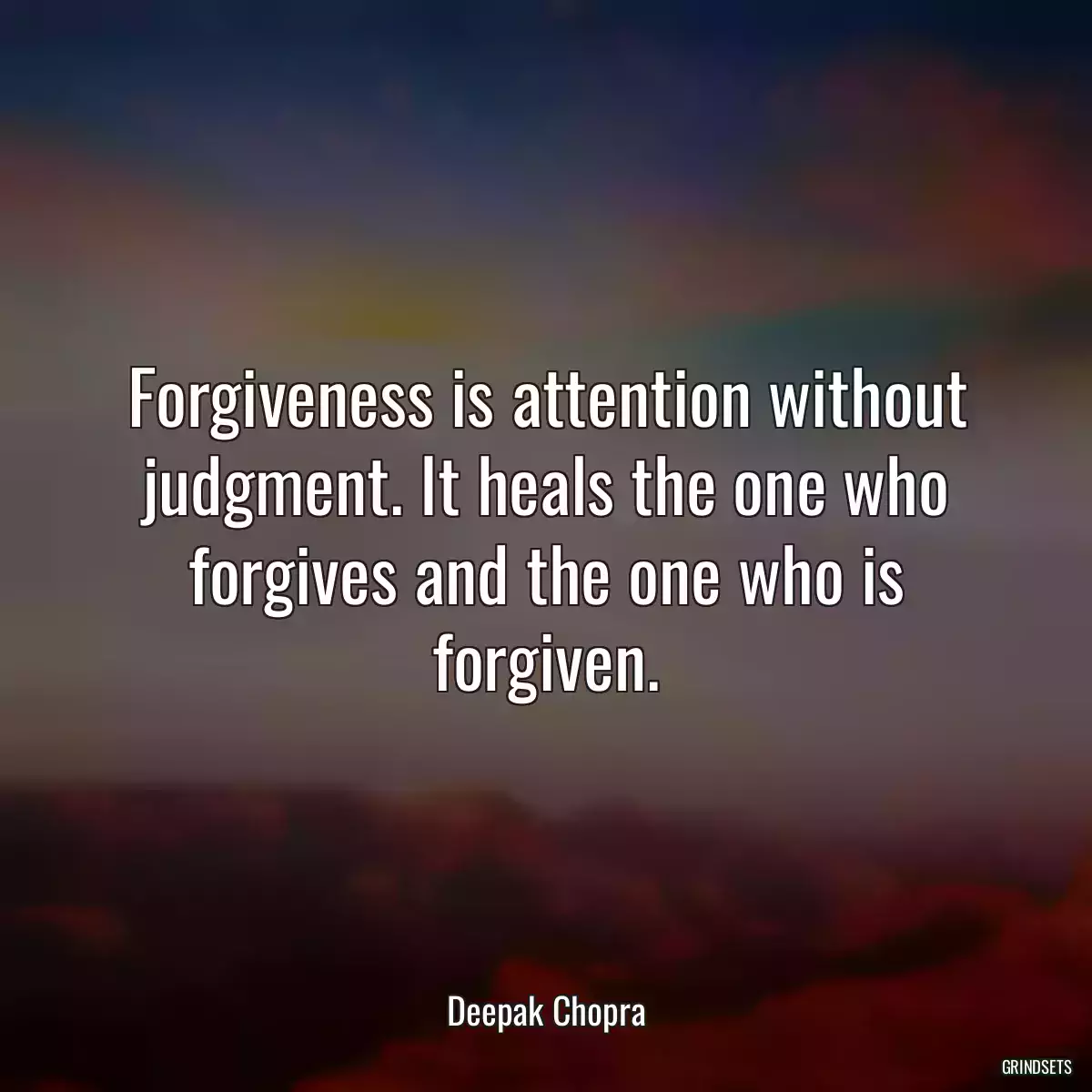 Forgiveness is attention without judgment. It heals the one who forgives and the one who is forgiven.

Deepak Chopra

GRINDSETS